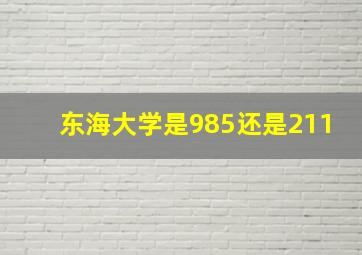 东海大学是985还是211